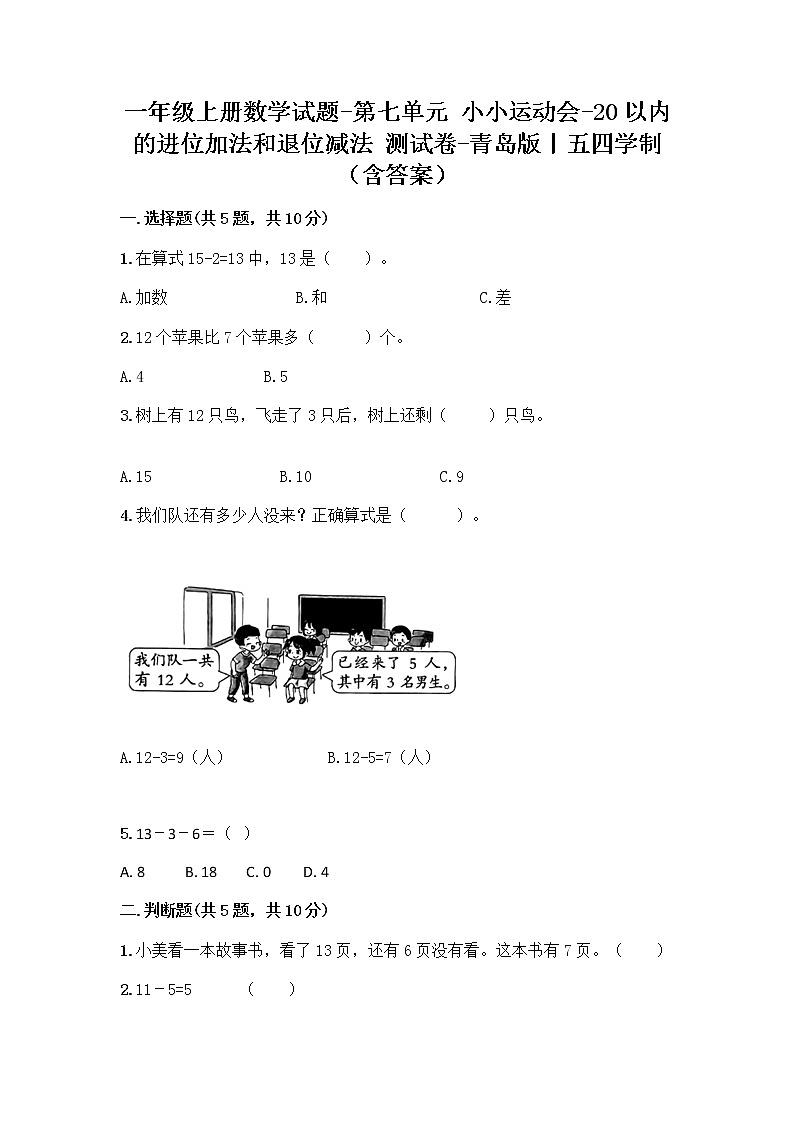 一年级上册数学试题-第七单元 小小运动会-20以内的进位加法和退位减法 测试卷-青岛版丨五四学制（含答案）

一.选择题(共5题，共10分)

1.在算式15-2=13中，13是（　　）。

A.加数　　　　B.和　　　　C.差

2.12个苹果比7个苹果多（　　）个。

A.4　　　　B.5

3.树上有12只鸟，飞走了3只后，树上还剩（　　）只鸟。

A.15　　　　B.10　　　　C.9

4.我们队还有多少人没来？正确算式是（　　）。

我们队一共有12人。

已经来了5人，其中有3名男生。

A.12-3=9（人）　　　　B.12-5=7（人）

5.13－3－6＝（ ）

A.8　　B.18　　C.0　　D.4

二.判断题(共5题，共10分)

1.小美看一本故事书，看了13页，还有6页没有看。这本书有7页。（　　）

2.11－5=5　　（　　）